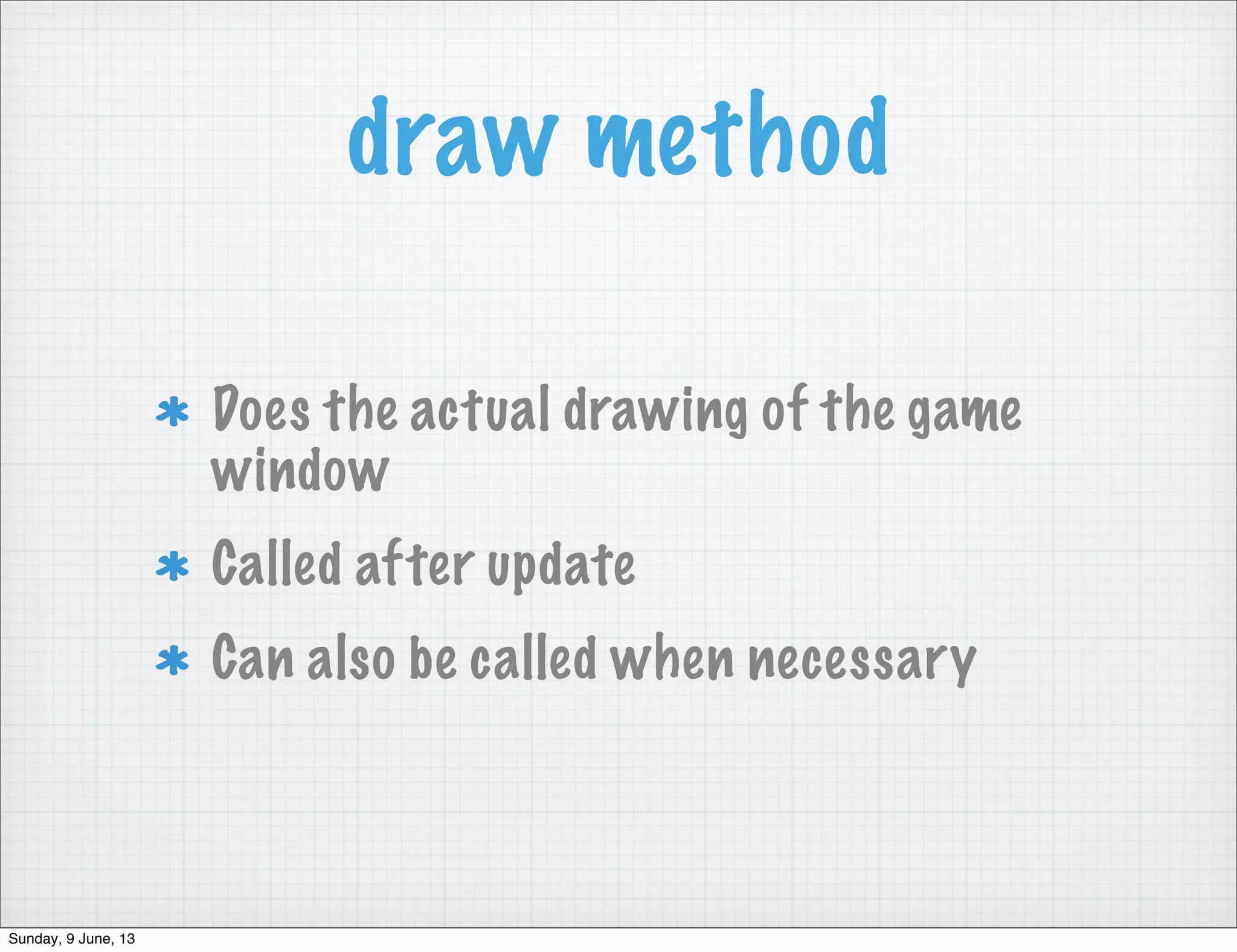 draw method

* Does the actual drawing of the game window

* Called after update

* Can also be called when necessary

Sunday, 9 June, 13